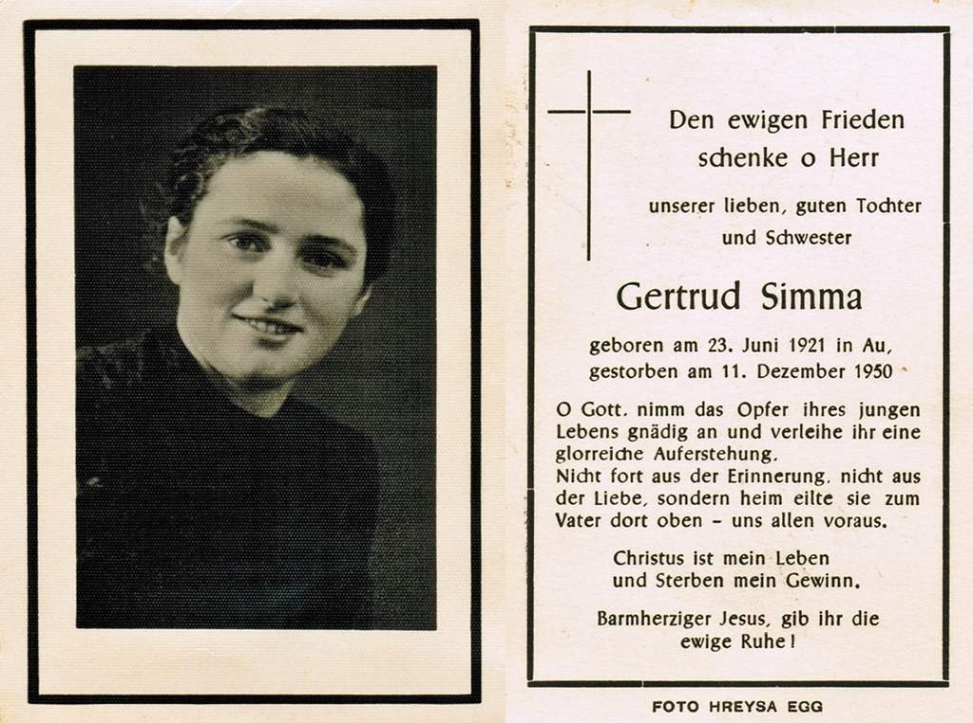 Den ewigen Frieden
schenke o Herr

unserer lieben, guten Tochter
und Schwester

Gertrud Simma

geboren am 23. Juni 1921 in Au,
gestorben am 11. Dezember 1950

O Gott, nimm das Opfer ihres jungen Lebens gnädig an und verleihe ihr eine glorreiche Auferstehung.
Nicht fort aus der Erinnerung, nicht aus der Liebe, sondern heim eilte sie zum Vater dort oben - uns allen voraus.

Christus ist mein Leben
und Sterben mein Gewinn.

Barmherziger Jesus, gib ihr die
ewige Ruhe!

FOTO HREYSA EGG